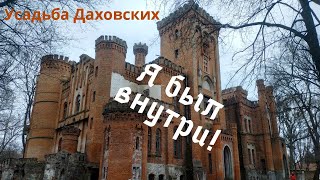 Усадьба Даховских

Я был внутри!